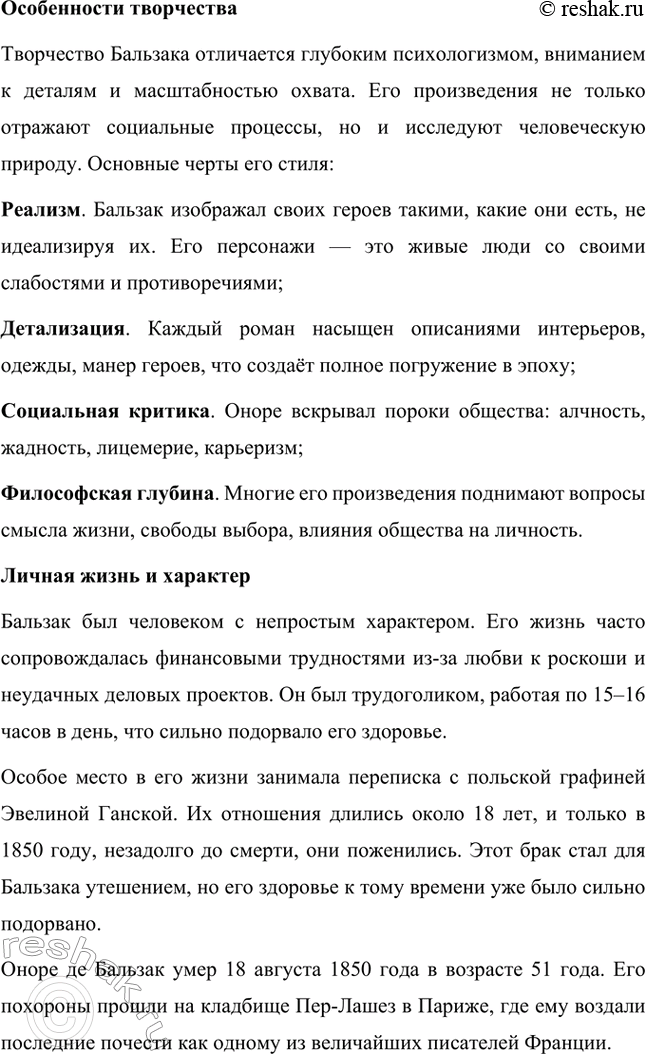 Особенности творчества © reshak.ru

Творчество Бальзака отличается глубоким психологизмом, вниманием к деталям и масштабностью охвата. Его произведения не только отражают социальные процессы, но и исследуют человеческую природу. Основные черты его стиля:

Реализм. Бальзак изображал своих героев такими, какие они есть, не идеализируя их. Его персонажи — это живые люди со своими слабостями и противоречиями;

Детализация. Каждый роман насыщен описаниями интерьеров, одежды, манер героев, что создаёт полное погружение в эпоху;

Социальная критика. Оноре вскрывал пороки общества: алчность, жадность, лицемерие, карьеризм;

Философская глубина. Многие его произведения поднимают вопросы смысла жизни, свободы выбора, влияния общества на личность.

Личная жизнь и характер

Бальзак был человеком с непростым характером. Его жизнь часто сопровождалась финансовыми трудностями из-за любви к роскоши и неудачных деловых проектов. Он был трудоголиком, работая по 15–16 часов в день, что сильно подорвало его здоровье.

Особое место в его жизни занимала переписка с польской графиней Эвелиной Ганской. Их отношения длились около 18 лет, и только в 1850 году, незадолго до смерти, они поженились. Этот брак стал для Бальзака утешением, но его здоровье к тому времени уже было сильно подорвано.

Оноре де Бальзак умер 18 августа 1850 года в возрасте 51 года. Его похороны прошли на кладбище Пер-Лашез в Париже, где ему воздали последние почести как одному из величайших писателей Франции.

reshak.ru